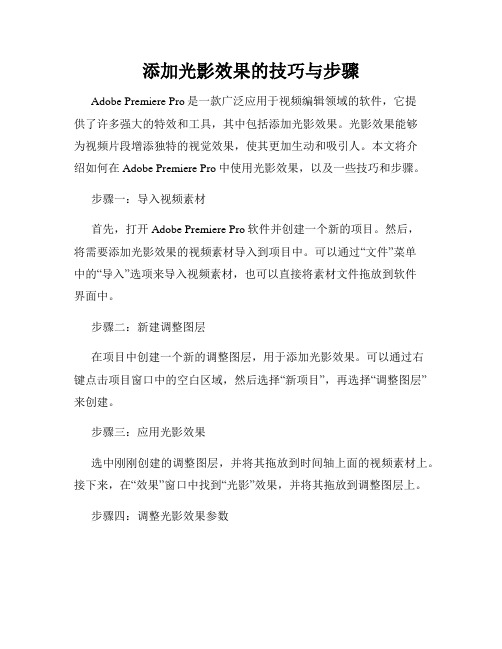 添加光影效果的技巧与步骤

Adobe Premiere Pro 是一款广泛应用于视频编辑领域的软件，它提供了许多强大的特效和工具，其中包括添加光影效果。光影效果能够为视频片段增添独特的视觉效果，使其更加生动和吸引人。本文将介绍如何在 Adobe Premiere Pro 中使用光影效果，以及一些技巧和步骤。

步骤一：导入视频素材

首先，打开 Adobe Premiere Pro 软件并创建一个新的项目。然后，将需要添加光影效果的视频素材导入到项目中。可以通过“文件”菜单中的“导入”选项来导入视频素材，也可以直接将素材文件拖放到软件界面中。

步骤二：新建调整图层

在项目中创建一个新的调整图层，用于添加光影效果。可以通过右键点击项目窗口中的空白区域，然后选择“新项目”，再选择“调整图层”来创建。

步骤三：应用光影效果

选中刚刚创建的调整图层，并将其拖放到时间轴上面的视频素材上。接下来，在“效果”窗口中找到“光影”效果，并将其拖放到调整图层上。

步骤四：调整光影效果参数